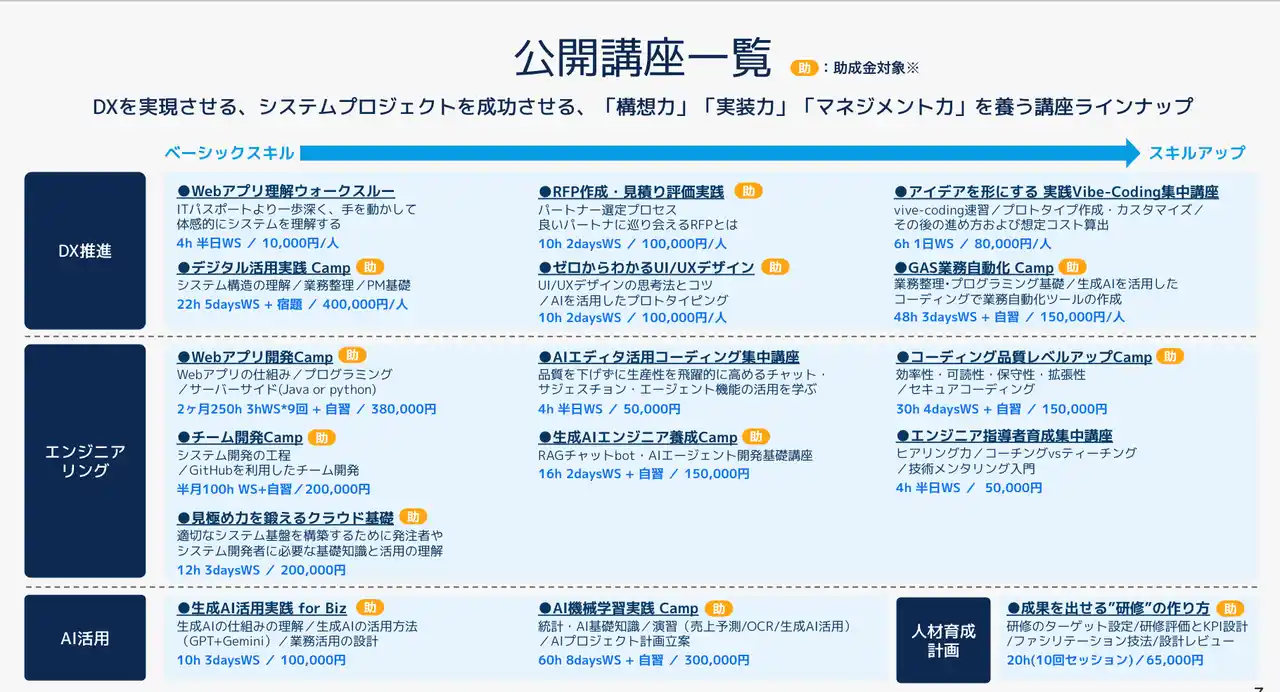 公開講座一覧 助：助成金対象※

DXを実現させる、システムプロジェクトを成功させる、「構想力」「実装力」「マネジメント力」を養う講座ラインナップ

ベーシックスキル スキルアップ

DX推進

●Webアプリ理解ウォークスルー
ITパスポートより一歩深く、手を動かして
体感的にシステムを理解する
4h 半日WS / 10,000円/人

●デジタル活用実践 Camp 助
システム構造の理解／業務整理／PM基礎
22h 5daysWS + 宿題 / 400,000円/人

●RFP作成・見積り評価実践 助
パートナー選定プロセス
良いパートナに巡り会えるRFPとは
10h 2daysWS / 100,000円/人

●ゼロからわかるUI/UXデザイン 助
UI/UXデザインの思考法とコツ
／AIを活用したプロトタイピング
10h 2daysWS / 100,000円/人

●アイデアを形にする 実践Vibe-Coding集中講座
vive-coding速習／プロトタイプ作成・カスタマイズ／
その後の進め方および想定コスト算出
6h 1日WS / 80,000円/人

●GAS業務自動化 Camp 助
業務整理･プログラミング基礎／生成AIを活用した
コーディングで業務自動化ツールの作成
48h 3daysWS + 自習 / 150,000円/人

エンジニアリング

●Webアプリ開発Camp 助
Webアプリの仕組み／プログラミング
／サーバーサイド(Java or python)
2ヶ月250h 3hWS*9回 + 自習 / 380,000円

●チーム開発Camp 助
システム開発の工程
／GitHubを利用したチーム開発
半月100h WS+自習／200,000円

●見極め力を鍛えるクラウド基礎 助
適切なシステム基盤を構築するために発注者や
システム開発者に必要な基礎知識と活用の理解
12h 3daysWS / 200,000円

●AIエディタ活用コーディング集中講座
品質を下げずに生産性を飛躍的に高めるチャット・
サジェスチョン・エージェント機能の活用を学ぶ
4h 半日WS / 50,000円

●生成AIエンジニア養成Camp 助
RAGチャットbot・AIエージェント開発基礎講座
16h 2daysWS + 自習 / 150,000円

●コーディング品質レベルアップCamp 助
効率性・可読性・保守性・拡張性
／セキュアコーディング
30h 4daysWS + 自習 / 150,000円

●エンジニア指導者育成集中講座
ヒアリング力／コーチングvsティーチング
／技術メンタリング入門
4h 半日WS / 50,000円

AI活用

●生成AI活用実践 for Biz 助
生成AIの仕組みの理解／生成AIの活用方法
（GPT+Gemini）／業務活用の設計
10h 3daysWS / 100,000円

●AI機械学習実践 Camp 助
統計・AI基礎知識／演習（売上予測/OCR/生成AI活用）
／AIプロジェクト計画立案
60h 8daysWS + 自習 / 300,000円

人材育成計画

●成果を出せる"研修"の作り方 助
研修のターゲット設定/研修評価とKPI設計
/ファシリテーション技法/設計レビュー
20h(10回セッション)／65,000円

7